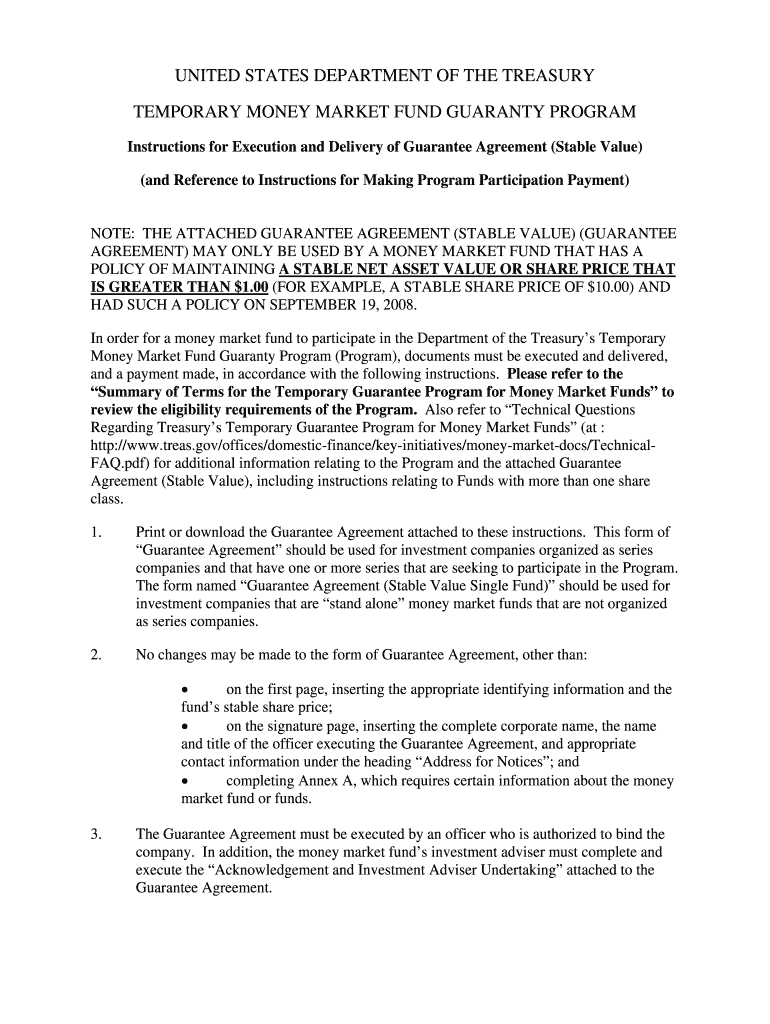 UNITED STATES DEPARTMENT OF THE TREASURY

TEMPORARY MONEY MARKET FUND GUARANTY PROGRAM

Instructions for Execution and Delivery of Guarantee Agreement (Stable Value)

(and Reference to Instructions for Making Program Participation Payment)

NOTE: THE ATTACHED GUARANTEE AGREEMENT (STABLE VALUE) (GUARANTEE AGREEMENT) MAY ONLY BE USED BY A MONEY MARKET FUND THAT HAS A POLICY OF MAINTAINING A STABLE NET ASSET VALUE OR SHARE PRICE THAT IS GREATER THAN $1.00 (FOR EXAMPLE, A STABLE SHARE PRICE OF $10.00) AND HAD SUCH A POLICY ON SEPTEMBER 19, 2008.

In order for a money market fund to participate in the Department of the Treasury's Temporary Money Market Fund Guaranty Program (Program), documents must be executed and delivered, and a payment made, in accordance with the following instructions. Please refer to the "Summary of Terms for the Temporary Guarantee Program for Money Market Funds" to review the eligibility requirements of the Program. Also refer to "Technical Questions Regarding Treasury's Temporary Guarantee Program for Money Market Funds" (at : http://www.treas.gov/offices/domestic-finance/key-initiatives/money-market-docs/Technical-FAQ.pdf) for additional information relating to the Program and the attached Guarantee Agreement (Stable Value), including instructions relating to Funds with more than one share class.

1. Print or download the Guarantee Agreement attached to these instructions. This form of "Guarantee Agreement" should be used for investment companies organized as series companies and that have one or more series that are seeking to participate in the Program. The form named "Guarantee Agreement (Stable Value Single Fund)" should be used for investment companies that are "stand alone" money market funds that are not organized as series companies.

2. No changes may be made to the form of Guarantee Agreement, other than:

• on the first page, inserting the appropriate identifying information and the fund's stable share price;
• on the signature page, inserting the complete corporate name, the name and title of the officer executing the Guarantee Agreement, and appropriate contact information under the heading "Address for Notices"; and
• completing Annex A, which requires certain information about the money market fund or funds.

3. The Guarantee Agreement must be executed by an officer who is authorized to bind the company. In addition, the money market fund's investment adviser must complete and execute the "Acknowledgement and Investment Adviser Undertaking" attached to the Guarantee Agreement.